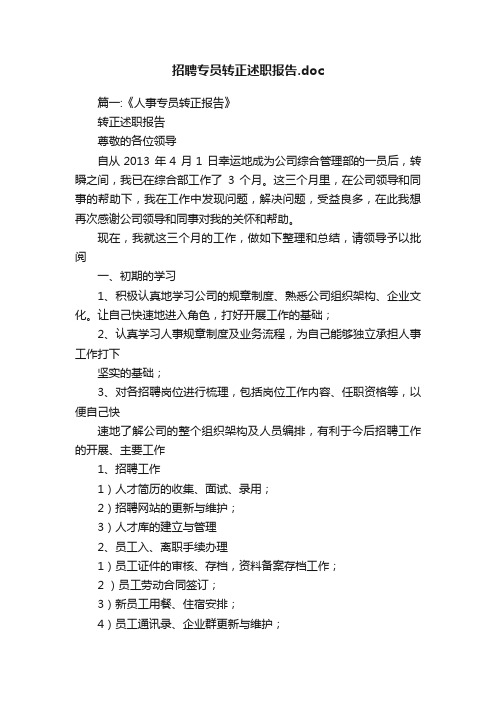 招聘专员转正述职报告.doc

篇一:《人事专员转正报告》

转正述职报告

尊敬的各位领导

自从 2013 年 4 月 1 日幸运地成为公司综合管理部的一员后，转瞬之间，我已在综合部工作了 3 个月。这三个月里，在公司领导和同事的帮助下，我在工作中发现问题，解决问题，受益良多，在此我想再次感谢公司领导和同事对我的关怀和帮助。

现在，我就这三个月的工作，做如下整理和总结，请领导予以批阅

一、初期的学习

1、积极认真地学习公司的规章制度、熟悉公司组织架构、企业文化。让自己快速地进入角色，打好开展工作的基础；

2、认真学习人事规章制度及业务流程，为自己能够独立承担人事工作打下

坚实的基础；

3、对各招聘岗位进行梳理，包括岗位工作内容、任职资格等，以便自己快

速地了解公司的整个组织架构及人员编排，有利于今后招聘工作的开展、主要工作

1、招聘工作

1）人才简历的收集、面试、录用；

2）招聘网站的更新与维护；

3）人才库的建立与管理

2、员工入、离职手续办理

1）员工证件的审核、存档，资料备案存档工作；

2 ）员工劳动合同签订；

3）新员工用餐、住宿安排；

4）员工通讯录、企业群更新与维护；